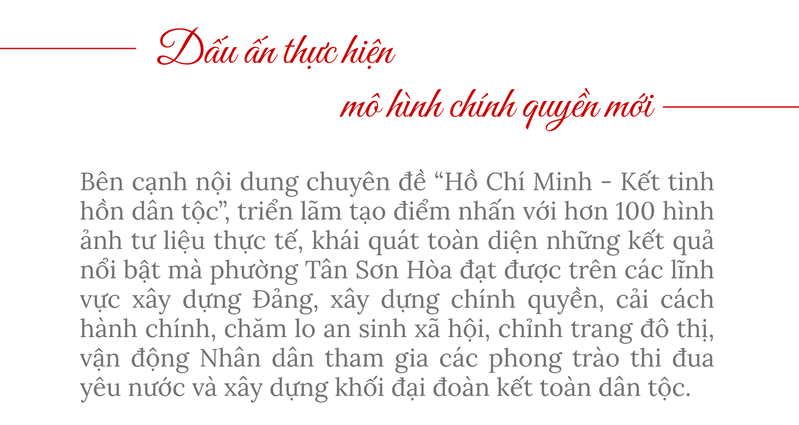 Dấu ấn thực hiện

mô hình chính quyền mới

Bên cạnh nội dung chuyên đề "Hồ Chí Minh - Kết tinh hồn dân tộc", triển lãm tạo điểm nhấn với hơn 100 hình ảnh tư liệu thực tế, khái quát toàn diện những kết quả nổi bật mà phường Tân Sơn Hòa đạt được trên các lĩnh vực xây dựng Đảng, xây dựng chính quyền, cải cách hành chính, chăm lo an sinh xã hội, chỉnh trang đô thị, vận động Nhân dân tham gia các phong trào thi đua yêu nước và xây dựng khối đại đoàn kết toàn dân tộc.